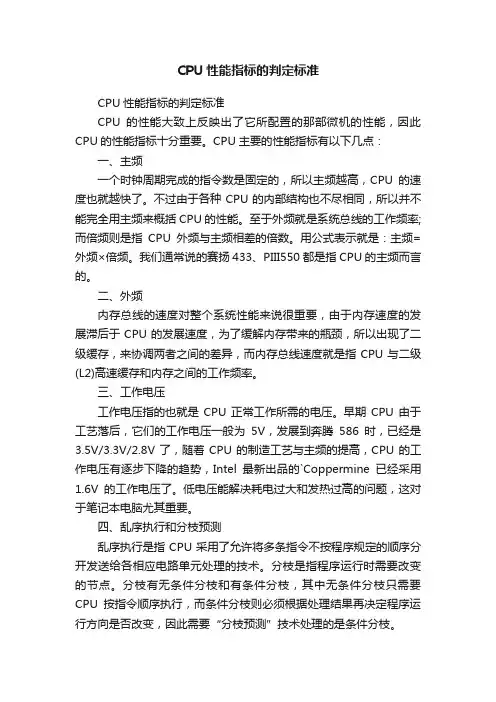 CPU 性能指标的判定标准

CPU 性能指标的判定标准

CPU 的性能大致上反映出了它所配置的那部微机的性能，因此 CPU 的性能指标十分重要。CPU 主要的性能指标有以下几点：

一、主频

一个时钟周期完成的指令数是固定的，所以主频越高，CPU 的速度也就越快了。不过由于各种 CPU 的内部结构也不尽相同，所以并不能完全用主频来概括 CPU 的性能。至于外频就是系统总线的工作频率;而倍频则是指 CPU 外频与主频相差的倍数。用公式表示就是：主频=外频×倍频。我们通常说的赛扬 433、PIII550 都是指 CPU 的主频而言的。

二、外频

内存总线的速度对整个系统性能来说很重要，由于内存速度的发展滞后于 CPU 的发展速度，为了缓解内存带来的瓶颈，所以出现了二级缓存，来协调两者之间的差异，而内存总线速度就是指 CPU 与二级(L2)高速缓存和内存之间的工作频率。

三、工作电压

工作电压指的也就是 CPU 正常工作所需的电压。早期 CPU 由于工艺落后，它们的工作电压一般为 5V，发展到奔腾 586 时，已经是 3.5V/3.3V/2.8V 了，随着 CPU 的制造工艺与主频的提高，CPU 的工作电压有逐步下降的趋势，Intel 最新出品的`Coppermine 已经采用 1.6V 的工作电压了。低电压能解决耗电过大和发热过高的问题，这对于笔记本电脑尤其重要。

四、乱序执行和分枝预测

乱序执行是指 CPU 采用了允许将多条指令不按程序规定的顺序分开发送给各相应电路单元处理的技术。分枝是指程序运行时需要改变的节点。分枝有无条件分枝和有条件分枝，其中无条件分枝只需要 CPU 按指令顺序执行，而条件分枝则必须根据处理结果再决定程序运行方向是否改变，因此需要“分枝预测”技术处理的是条件分枝。